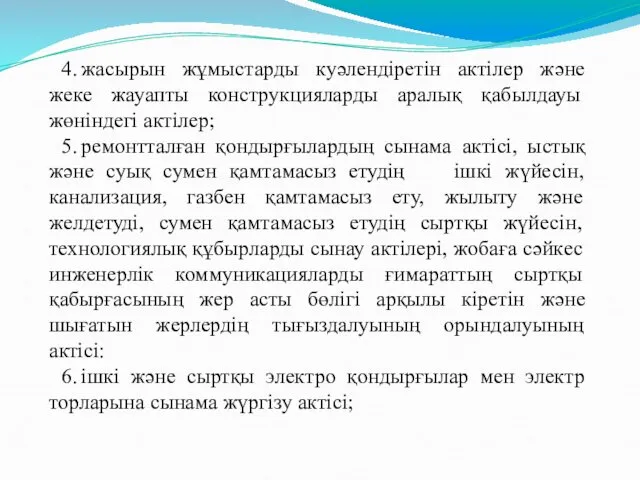 4. жасырын жұмыстарды куәлендіретін актілер және жеке жауапты конструкцияларды аралық қабылдауы жөніндегі актілер;

5. ремонтталған қондырғылардың сынама актісі, ыстық және суық сумен қамтамасыз етудің ішкі жүйесін, канализация, газбен қамтамасыз ету, жылыту және желдетуді, сумен қамтамасыз етудің сыртқы жүйесін, технологиялық құбырларды сынау актілері, жобаға сәйкес инженерлік коммуникацияларды ғимараттың сыртқы қабырғасының жер асты бөлігі арқылы кіретін және шығатын жерлердің тығыздалуының орындалуының актісі:

6. ішкі және сыртқы электро қондырғылар мен электр торларына сынама жүргізу актісі;